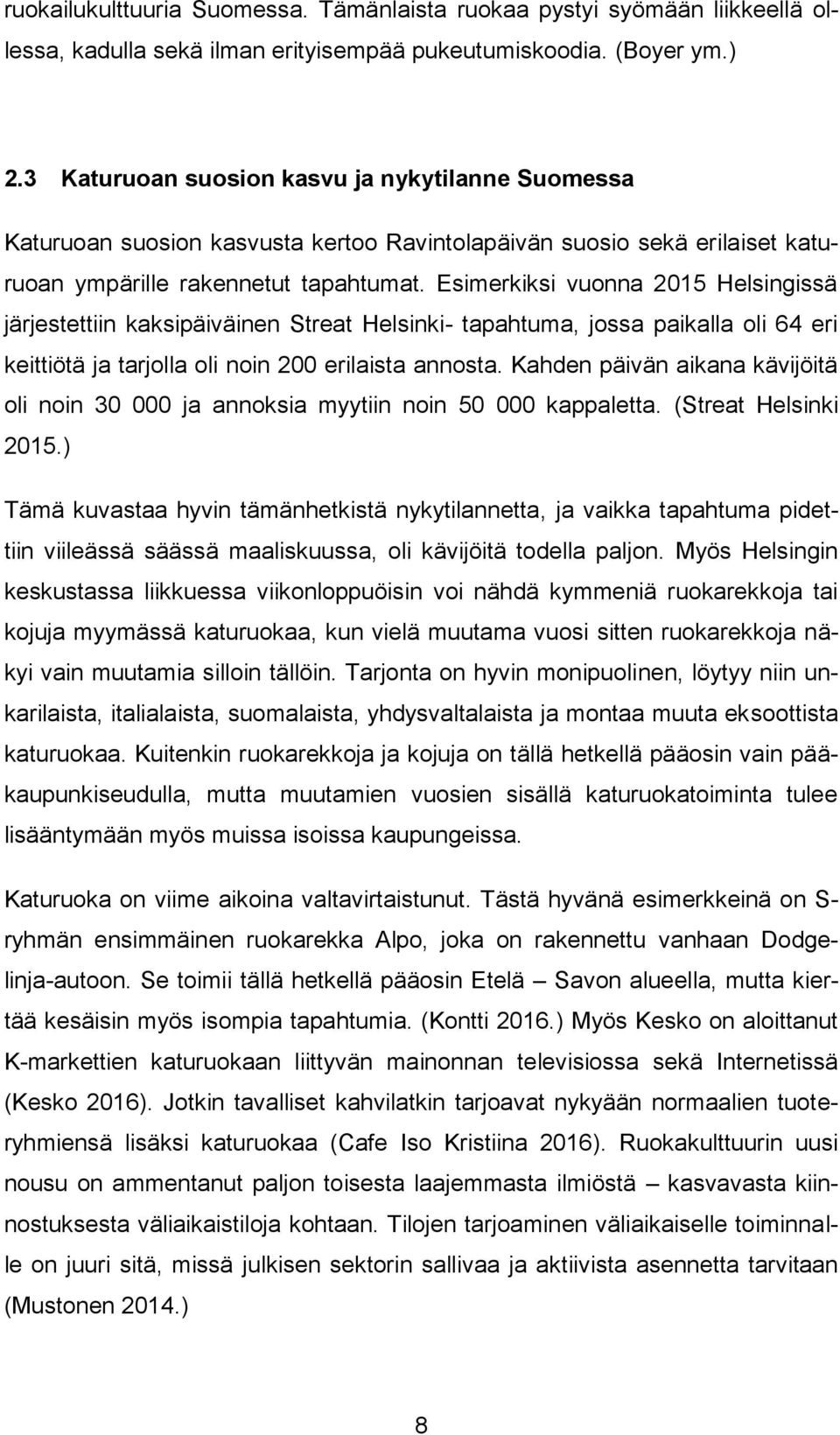 ruokailukulttuuria Suomessa. Tämänlaista ruokaa pystyi syömään liikkeellä ollessa, kadulla sekä ilman erityisempää pukeutumiskoodia. (Boyer ym.)

2.3 Katuruoan suosion kasvu ja nykytilanne Suomessa

Katuruoan suosion kasvusta kertoo Ravintolapäivän suosio sekä erilaiset katuruoan ympärille rakennetut tapahtumat. Esimerkiksi vuonna 2015 Helsingissä järjestettiin kaksipäiväinen Streat Helsinki- tapahtuma, jossa paikalla oli 64 eri keittiötä ja tarjolla oli noin 200 erilaista annosta. Kahden päivän aikana kävijöitä oli noin 30 000 ja annoksia myytiin noin 50 000 kappaletta. (Streat Helsinki 2015.)

Tämä kuvastaa hyvin tämänhetkistä nykytilannetta, ja vaikka tapahtuma pidettiin viileässä säässä maaliskuussa, oli kävijöitä todella paljon. Myös Helsingin keskustassa liikkuessa viikonloppuöisin voi nähdä kymmeniä ruokarekkoja tai kojuja myymässä katuruokaa, kun vielä muutama vuosi sitten ruokarekkoja näkyi vain muutamia silloin tällöin. Tarjonta on hyvin monipuolinen, löytyy niin unkarilaista, italialaista, suomalaista, yhdysvaltalaista ja montaa muuta eksoottista katuruokaa. Kuitenkin ruokarekkoja ja kojuja on tällä hetkellä pääosin vain pääkaupunkiseudulla, mutta muutamien vuosien sisällä katuruokatoiminta tulee lisääntymään myös muissa isoissa kaupungeissa.

Katuruoka on viime aikoina valtavirtaistunut. Tästä hyvänä esimerkkeinä on S-ryhmän ensimmäinen ruokarekka Alpo, joka on rakennettu vanhaan Dodge-linja-autoon. Se toimii tällä hetkellä pääosin Etelä – Savon alueella, mutta kiertää kesäisin myös isompia tapahtumia. (Kontti 2016.) Myös Kesko on aloittanut K-markettien katuruokaan liittyvän mainonnan televisiossa sekä Internetissä (Kesko 2016). Jotkin tavalliset kahvilatkin tarjoavat nykyään normaalien tuoteryhmiensä lisäksi katuruokaa (Cafe Iso Kristiina 2016). Ruokakulttuurin uusi nousu on ammentanut paljon toisesta laajemmasta ilmiöstä – kasvavasta kiinnostuksesta väliaikaistiloja kohtaan. Tilojen tarjoaminen väliaikaiselle toiminnalle on juuri sitä, missä julkisen sektorin sallivaa ja aktiivista asennetta tarvitaan (Mustonen 2014.)

8